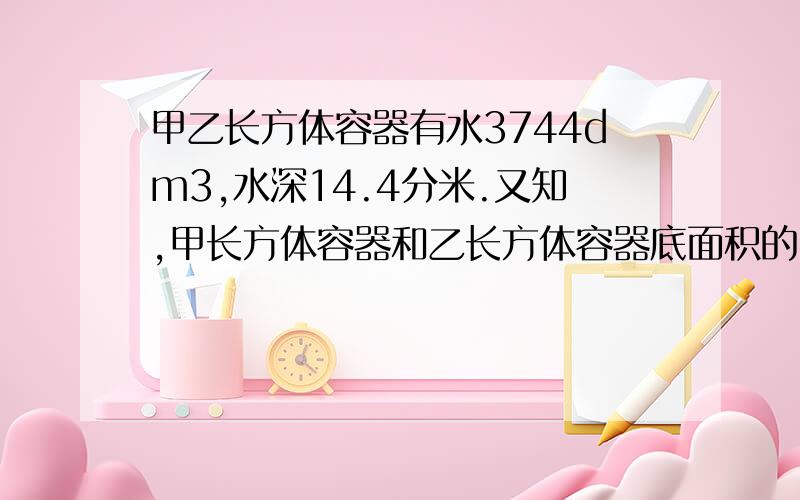 甲乙长方体容器有水3744dm3,水深14.4分米.又知,甲长方体容器和乙长方体容器底面积的